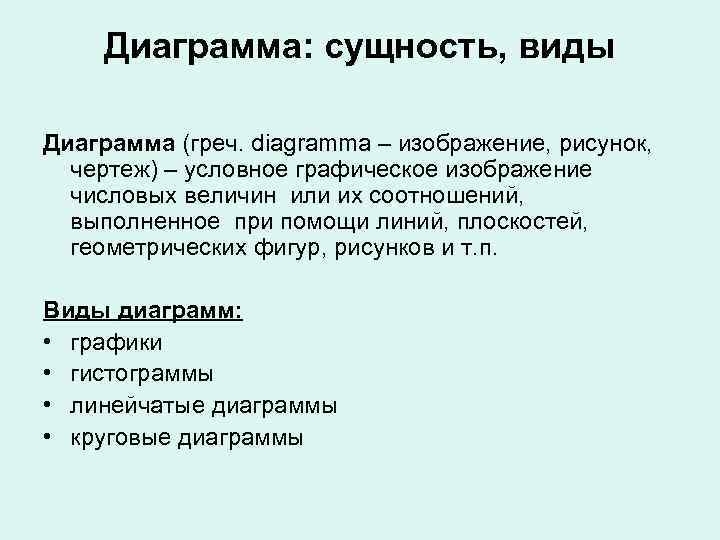 Диаграмма: сущность, виды

Диаграмма (греч. diagramma – изображение, рисунок, чертеж) – условное графическое изображение числовых величин или их соотношений, выполненное при помощи линий, плоскостей, геометрических фигур, рисунков и т.п.

Виды диаграмм:
• графики
• гистограммы
• линейчатые диаграммы
• круговые диаграммы